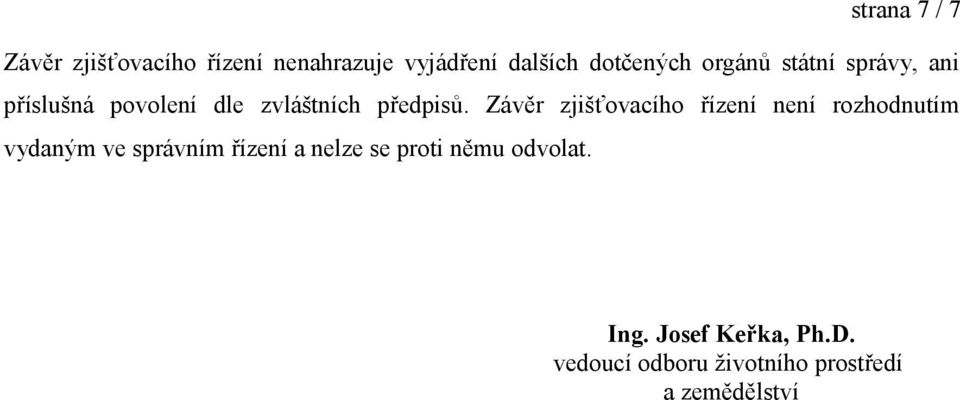 strana 7 / 7

Závěr zjišťovacího řízení nenahrazuje vyjádření dalších dotčených orgánů státní správy, ani příslušná povolení dle zvláštních předpisů. Závěr zjišťovacího řízení není rozhodnutím vydaným ve správním řízení a nelze se proti němu odvolat.

Ing. Josef Keřka, Ph.D.
vedoucí odboru životního prostředí
a zemědělství